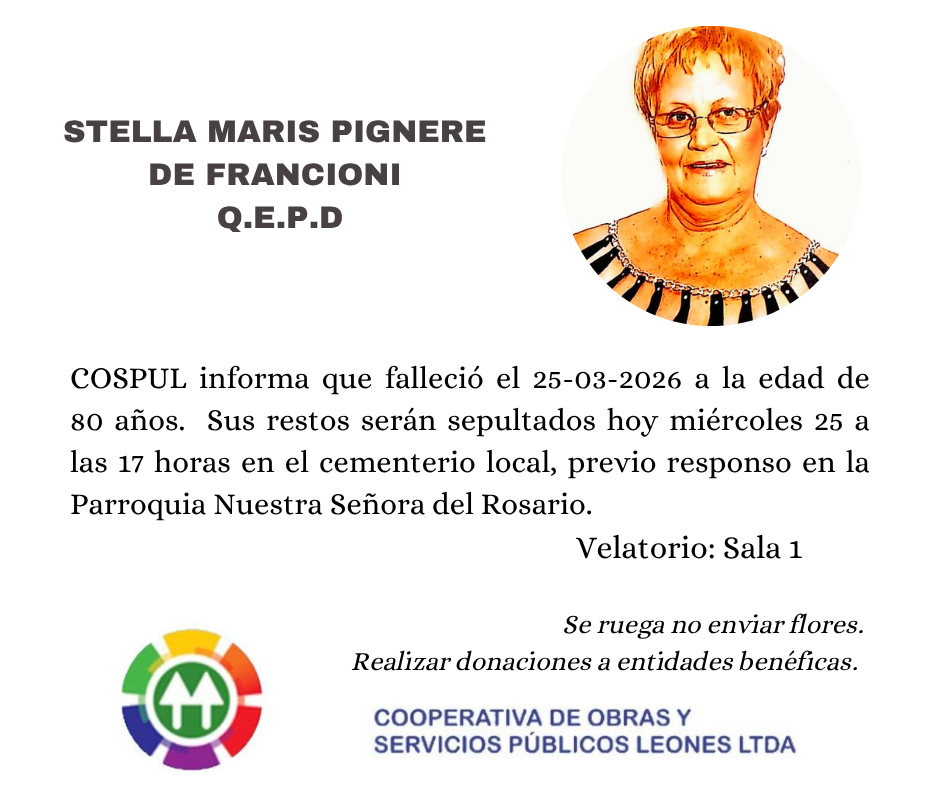 STELLA MARIS PIGNERE
DE FRANCIONI
Q.E.P.D

COSPUL informa que falleció el 25-03-2026 a la edad de 80 años. Sus restos serán sepultados hoy miércoles 25 a las 17 horas en el cementerio local, previo responso en la Parroquia Nuestra Señora del Rosario.

Velatorio: Sala 1

Se ruega no enviar flores.
Realizar donaciones a entidades benéficas.

COOPERATIVA DE OBRAS Y
SERVICIOS PÚBLICOS LEONES LTDA